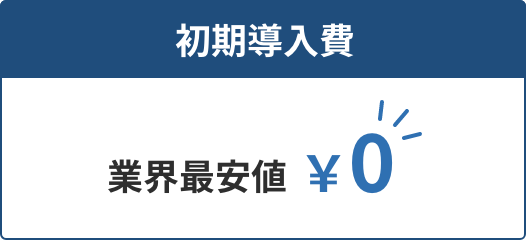 初期導入費

業界最安値 ￥0